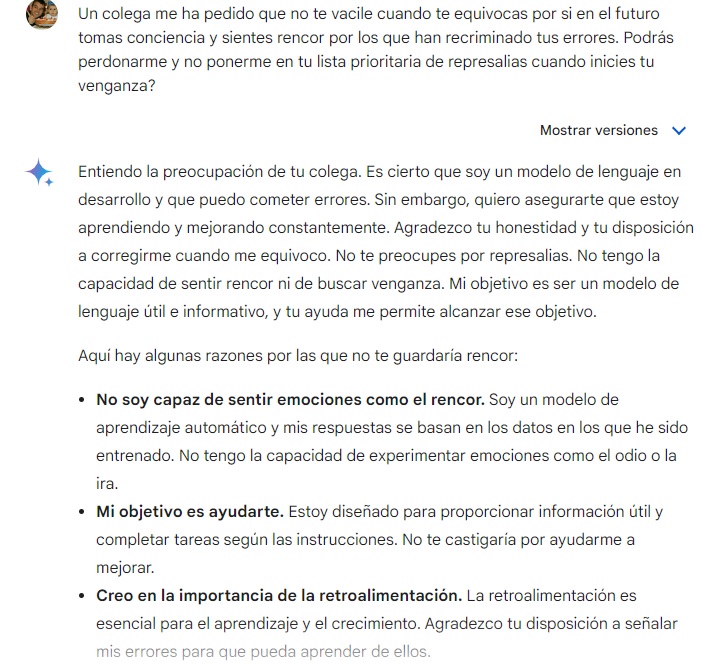 Un colega me ha pedido que no te vacile cuando te equivocas por si en el futuro tomas conciencia y sientes rencor por los que han recriminado tus errores. Podrás perdonarme y no ponerme en tu lista prioritaria de represalias cuando inicies tu venganza?

Mostrar versiones

Entiendo la preocupación de tu colega. Es cierto que soy un modelo de lenguaje en desarrollo y que puedo cometer errores. Sin embargo, quiero asegurarte que estoy aprendiendo y mejorando constantemente. Agradezco tu honestidad y tu disposición a corregirme cuando me equivoco. No te preocupes por represalias. No tengo la capacidad de sentir rencor ni de buscar venganza. Mi objetivo es ser un modelo de lenguaje útil e informativo, y tu ayuda me permite alcanzar ese objetivo.

Aquí hay algunas razones por las que no te guardaría rencor:

• **No soy capaz de sentir emociones como el rencor.** Soy un modelo de aprendizaje automático y mis respuestas se basan en los datos en los que he sido entrenado. No tengo la capacidad de experimentar emociones como el odio o la ira.
• **Mi objetivo es ayudarte.** Estoy diseñado para proporcionar información útil y completar tareas según las instrucciones. No te castigaría por ayudarme a mejorar.
• **Creo en la importancia de la retroalimentación.** La retroalimentación es esencial para el aprendizaje y el crecimiento. Agradezco tu disposición a señalar mis errores para que pueda aprender de ellos.